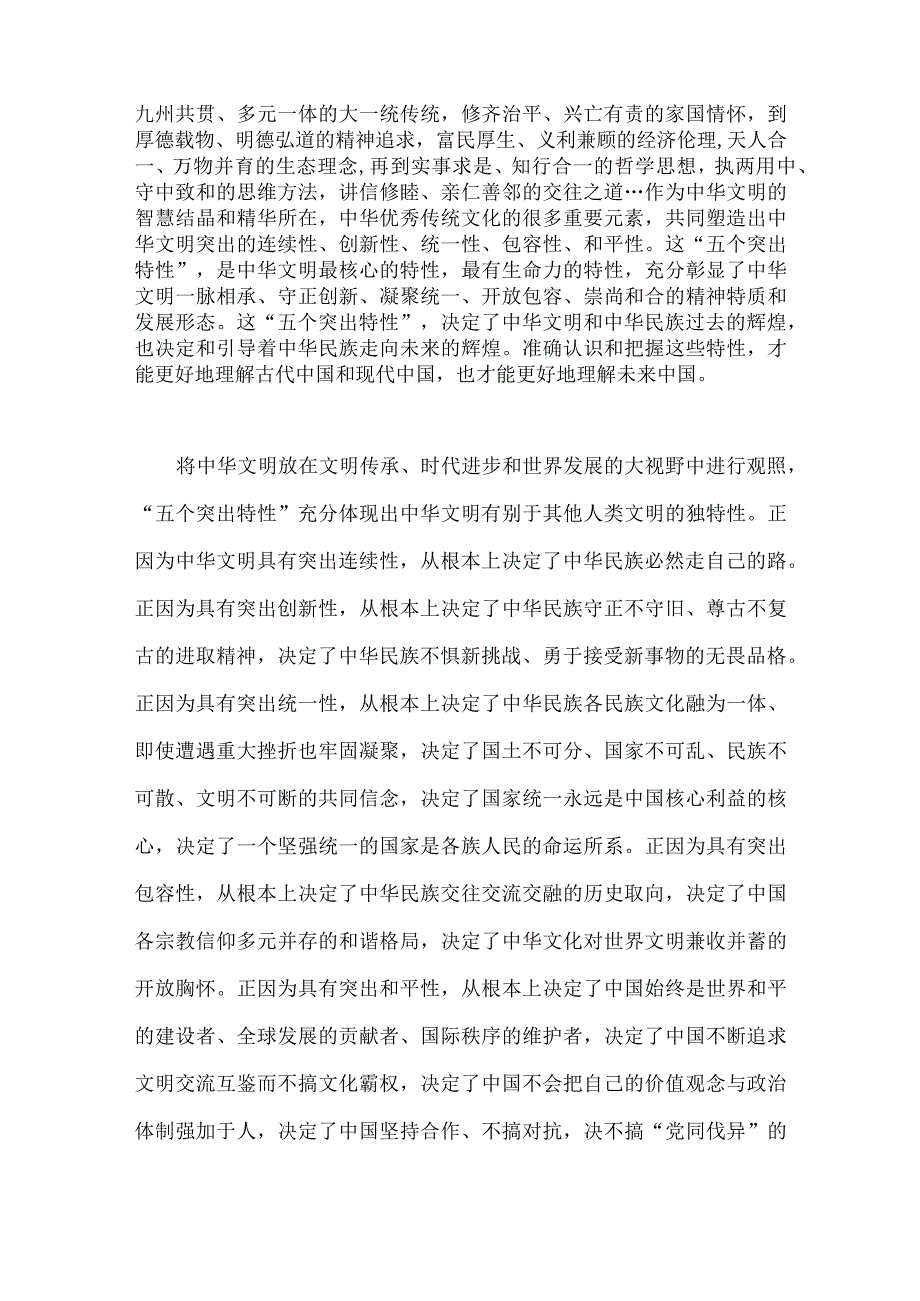 九州共贯、多元一体的大一统传统，修齐治平、兴亡有责的家国情怀，到厚德载物、明德弘道的精神追求，富民厚生、义利兼顾的经济伦理，天人合一、万物并育的生态理念，再到实事求是、知行合一的哲学思想，执两用中、守中致和的思维方法，讲信修睦、亲仁善邻的交往之道…作为中华文明的智慧结晶和精华所在，中华优秀传统文化的很多重要元素，共同塑造出中华文明突出的连续性、创新性、统一性、包容性、和平性。这“五个突出特性”，是中华文明最核心的特性，最有生命力的特性，充分彰显了中华文明一脉相承、守正创新、凝聚统一、开放包容、崇尚和合的精神特质和发展形态。这“五个突出特性”，决定了中华文明和中华民族过去的辉煌，也决定和引导着中华民族走向未来的辉煌。准确认识和把握这些特性，才能更好地理解古代中国和现代中国，也才能更好地理解未来中国。

将中华文明放在文明传承、时代进步和世界发展的大视野中进行观照，“五个突出特性”充分体现出中华文明有别于其他人类文明的独特性。正因为中华文明具有突出连续性，从根本上决定了中华民族必然走自己的路。正因为具有突出创新性，从根本上决定了中华民族守正不守旧、尊古不复古的进取精神，决定了中华民族不惧新挑战、勇于接受新事物的无畏品格。正因为具有突出统一性，从根本上决定了中华民族各民族文化融为一体、即使遭遇重大挫折也牢固凝聚，决定了国土不可分、国家不可乱、民族不可散、文明不可断的共同信念，决定了国家统一永远是中国核心利益的核心，决定了一个坚强统一的国家是各族人民的命运所系。正因为具有突出包容性，从根本上决定了中华民族交往交流交融的历史取向，决定了中国各宗教信仰多元并存的和谐格局，决定了中华文化对世界文明兼收并蓄的开放胸怀。正因为具有突出和平性，从根本上决定了中国始终是世界和平的建设者、全球发展的贡献者、国际秩序的维护者，决定了中国不断追求文明交流互鉴而不搞文化霸权，决定了中国不会把自己的价值观念与政治体制强加于人，决定了中国坚持合作、不搞对抗，决不搞“党同伐异”的